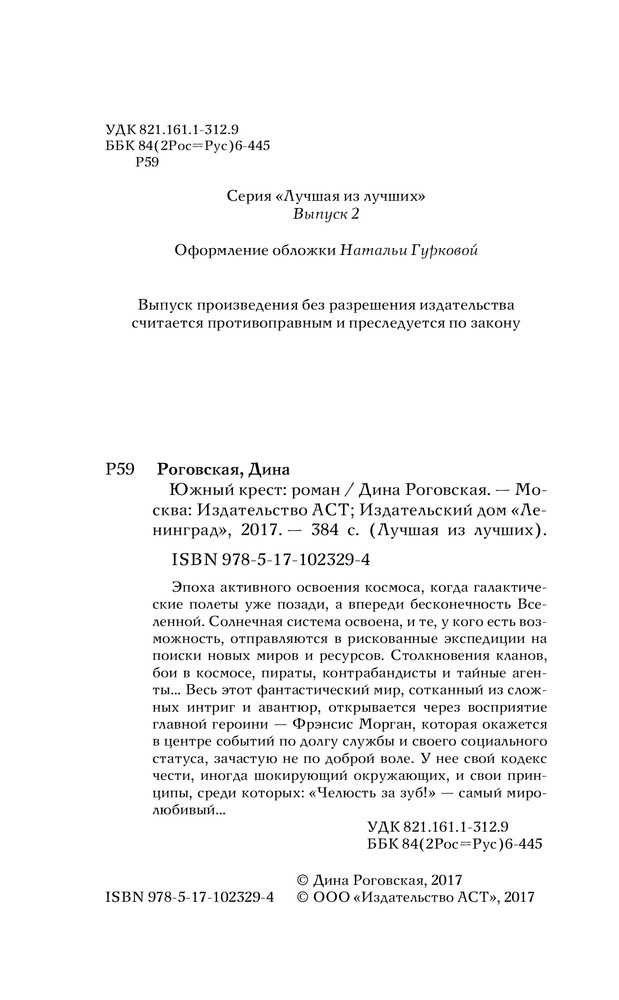 УДК 821.161.1-312.9
ББК 84(2Рос=Рус)6-445
Р59

Серия «Лучшая из лучших»
Выпуск 2

Оформление обложки Натальи Гурковой

Выпуск произведения без разрешения издательства считается противоправным и преследуется по закону

Р59 Роговская, Дина
Южный крест: роман / Дина Роговская. — Москва: Издательство АСТ; Издательский дом «Ленинград», 2017. — 384 с. (Лучшая из лучших).
ISBN 978-5-17-102329-4

Эпоха активного освоения космоса, когда галактические полеты уже позади, а впереди бесконечность Вселенной. Солнечная система освоена, и те, у кого есть возможность, отправляются в рискованные экспедиции на поиски новых миров и ресурсов. Столкновения кланов, бои в космосе, пираты, контрабандисты и тайные агенты... Весь этот фантастический мир, сотканный из сложных интриг и авантюр, открывается через восприятие главной героини — Фрэнсис Морган, которая окажется в центре событий по долгу службы и своего социального статуса, зачастую не по доброй воле. У нее свой кодекс чести, иногда шокирующий окружающих, и свои принципы, среди которых: «Челюсть за зуб!» — самый миролюбивый...

УДК 821.161.1-312.9
ББК 84(2Рос=Рус)6-445

© Дина Роговская, 2017
ISBN 978-5-17-102329-4 © ООО «Издательство АСТ», 2017